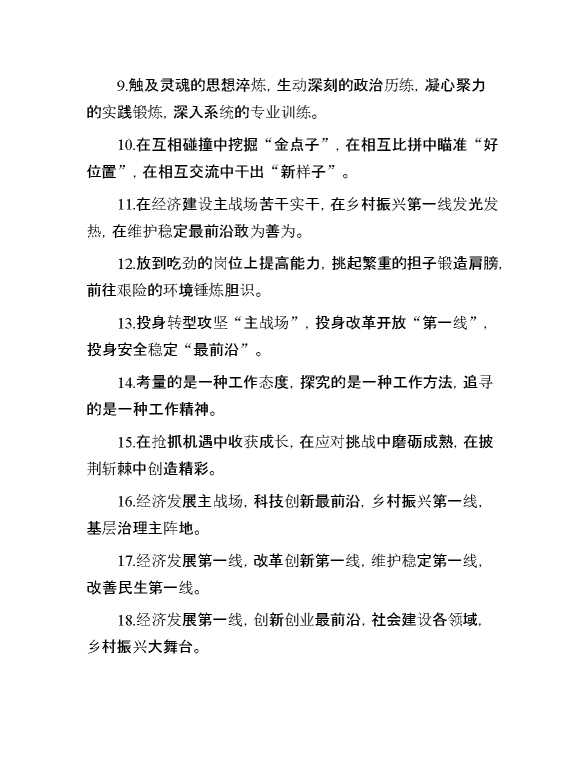 9.触及灵魂的思想淬炼，生动深刻的政治历练，凝心聚力的实践锻炼，深入系统的专业训练。

10.在互相碰撞中挖掘“金点子”，在相互比拼中瞄准“好位置”，在相互交流中干出“新样子”。

11.在经济建设主战场苦干实干，在乡村振兴第一线发光发热，在维护稳定最前沿敢为善为。

12.放到吃劲的岗位上提高能力，挑起繁重的担子锻造肩膀，前往艰险的环境锤炼胆识。

13.投身转型攻坚“主战场”，投身改革开放“第一线”，投身安全稳定“最前沿”。

14.考量的是一种工作态度，探究的是一种工作方法，追寻的是一种工作精神。

15.在抢抓机遇中收获成长，在应对挑战中磨砺成熟，在披荆斩棘中创造精彩。

16.经济发展主战场，科技创新最前沿，乡村振兴第一线，基层治理主阵地。

17.经济发展第一线，改革创新第一线，维护稳定第一线，改善民生第一线。

18.经济发展第一线，创新创业最前沿，社会建设各领域，乡村振兴大舞台。